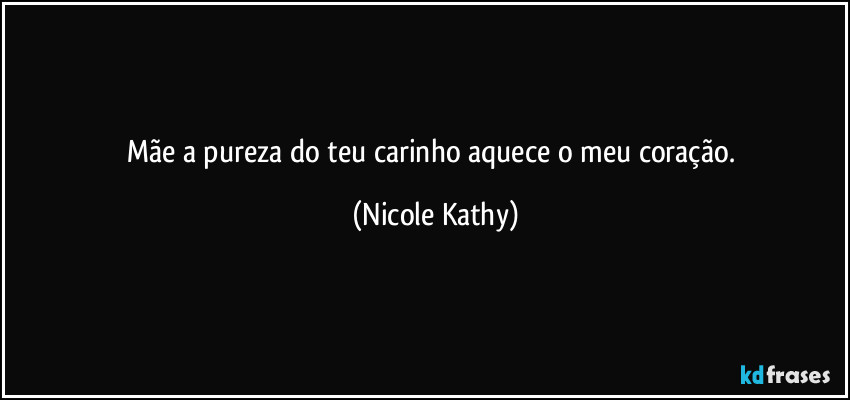 Mãe a pureza do teu carinho aquece o meu coração.

(Nicole Kathy)

kdfrases